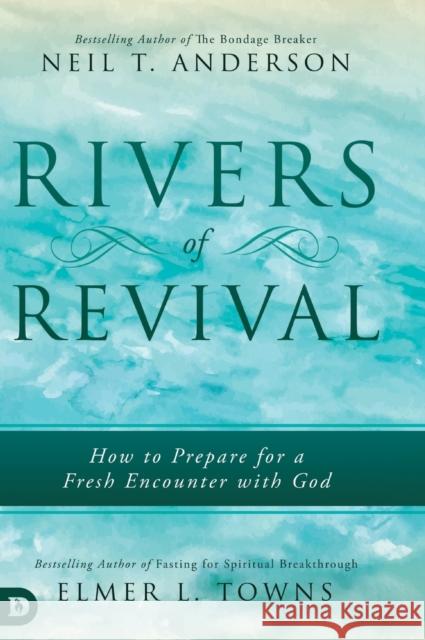 Bestselling Author of The Bondage Breaker
NEIL T. ANDERSON

RIVERS
of
REVIVAL

How to Prepare for a Fresh Encounter with God

Bestselling Author of Fasting for Spiritual Breakthrough
ELMER L. TOWNS

D